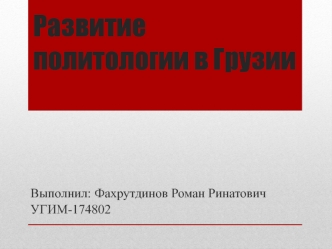 Развитие политологии в Грузии

Выполнил: Фахрутдинов Роман Ринатович
УГИМ-174802